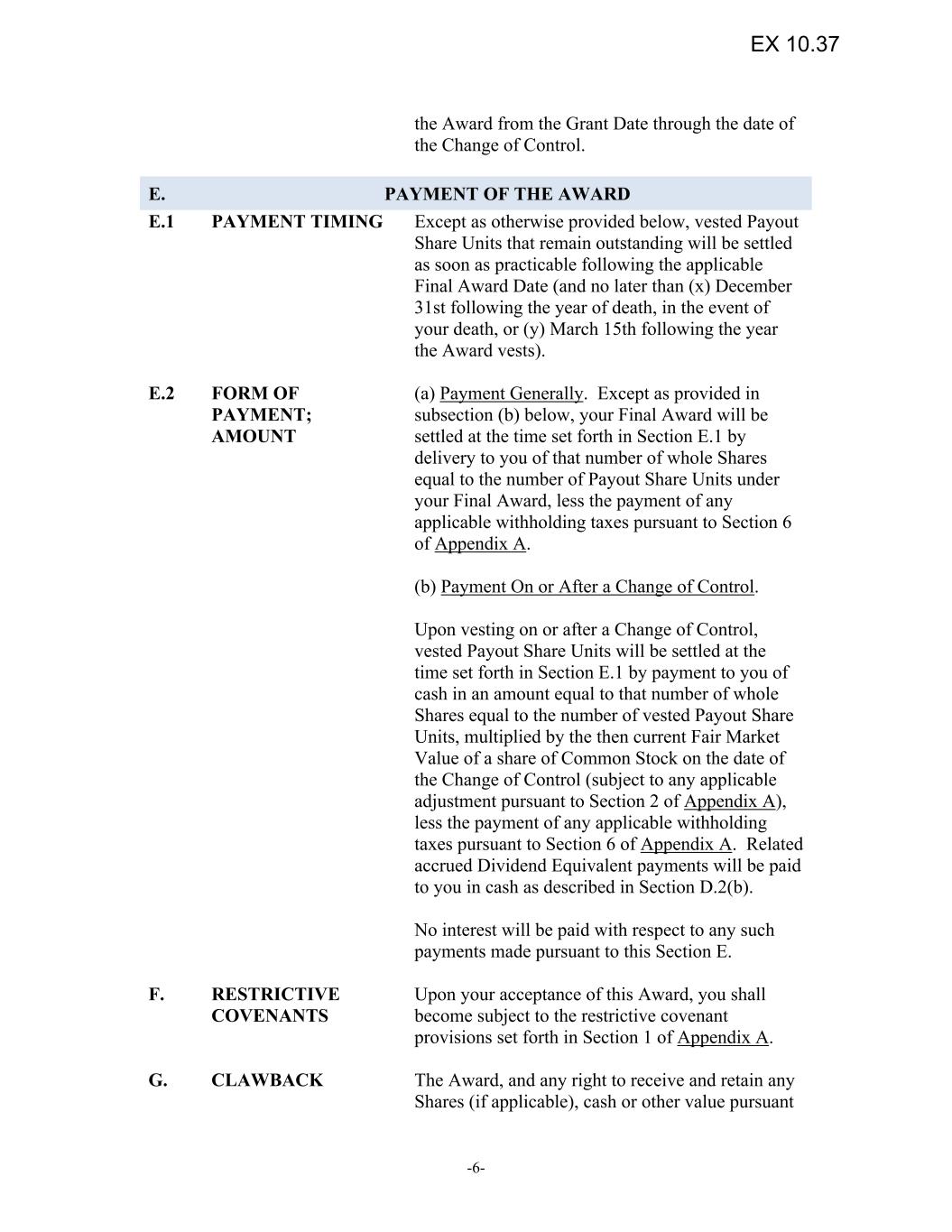 EX 10.37

the Award from the Grant Date through the date of the Change of Control.

E. PAYMENT OF THE AWARD

E.1 PAYMENT TIMING

Except as otherwise provided below, vested Payout Share Units that remain outstanding will be settled as soon as practicable following the applicable Final Award Date (and no later than (x) December 31st following the year of death, in the event of your death, or (y) March 15th following the year the Award vests).

E.2 FORM OF PAYMENT; AMOUNT

(a) Payment Generally. Except as provided in subsection (b) below, your Final Award will be settled at the time set forth in Section E.1 by delivery to you of that number of whole Shares equal to the number of Payout Share Units under your Final Award, less the payment of any applicable withholding taxes pursuant to Section 6 of Appendix A.

(b) Payment On or After a Change of Control.

Upon vesting on or after a Change of Control, vested Payout Share Units will be settled at the time set forth in Section E.1 by payment to you of cash in an amount equal to that number of whole Shares equal to the number of vested Payout Share Units, multiplied by the then current Fair Market Value of a share of Common Stock on the date of the Change of Control (subject to any applicable adjustment pursuant to Section 2 of Appendix A), less the payment of any applicable withholding taxes pursuant to Section 6 of Appendix A. Related accrued Dividend Equivalent payments will be paid to you in cash as described in Section D.2(b).

No interest will be paid with respect to any such payments made pursuant to this Section E.

F. RESTRICTIVE COVENANTS

Upon your acceptance of this Award, you shall become subject to the restrictive covenant provisions set forth in Section 1 of Appendix A.

G. CLAWBACK

The Award, and any right to receive and retain any Shares (if applicable), cash or other value pursuant

-6-